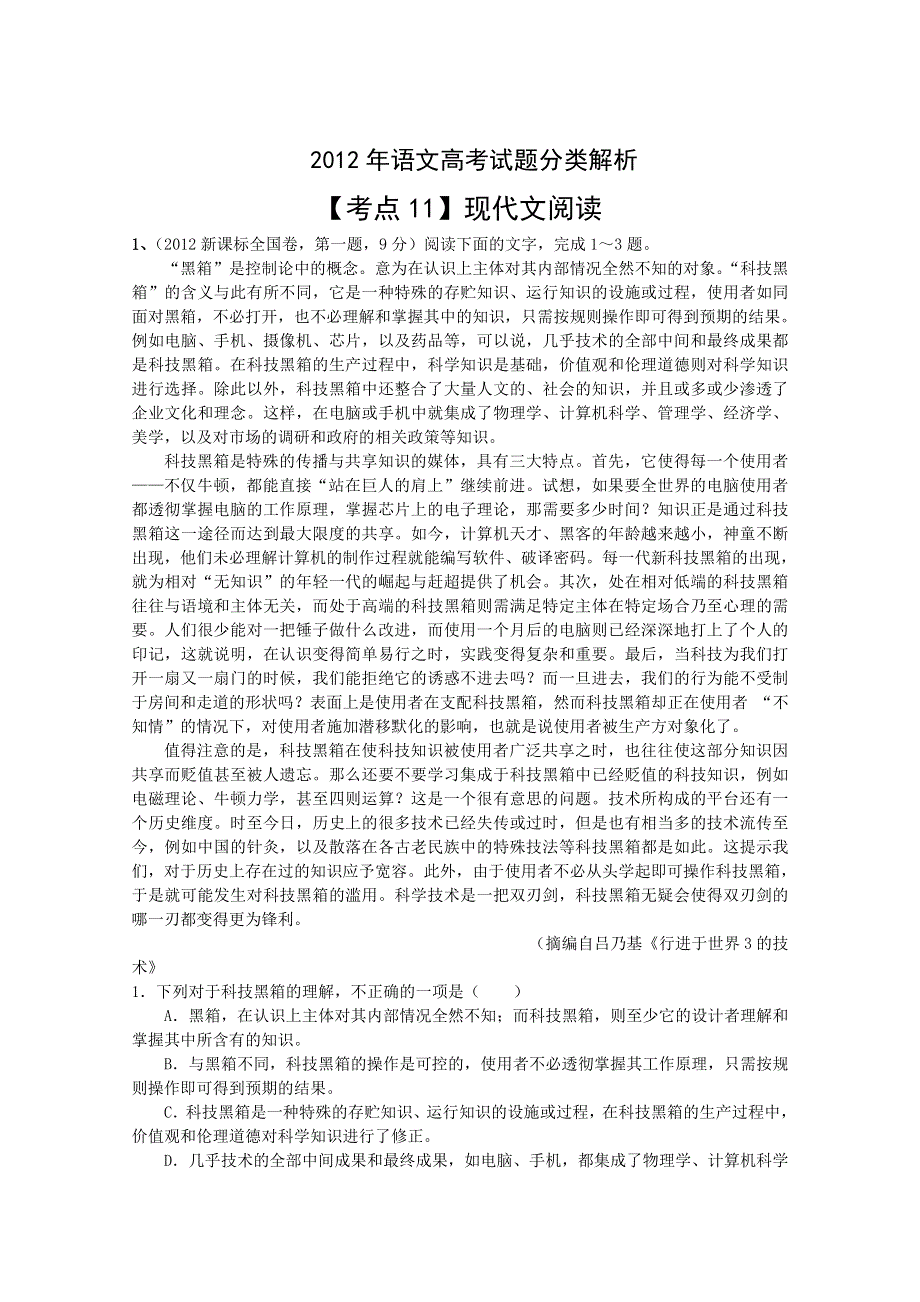 2012年语文高考试题分类解析

【考点11】现代文阅读

1、（2012新课标全国卷，第一题，9分）阅读下面的文字，完成1～3题。

“黑箱”是控制论中的概念。意为在认识上主体对其内部情况全然不知的对象。“科技黑箱”的含义与此有所不同，它是一种特殊的存贮知识、运行知识的设施或过程，使用者如同面对黑箱，不必打开，也不必理解和掌握其中的知识，只需按规则操作即可得到预期的结果。例如电脑、手机、摄像机、芯片，以及药品等，可以说，几乎技术的全部中间和最终成果都是科技黑箱。在科技黑箱的生产过程中，科学知识是基础，价值观和伦理道德则对科学知识进行选择。除此以外，科技黑箱中还整合了大量人文的、社会的知识，并且或多或少渗透了企业文化和理念。这样，在电脑或手机中就集成了物理学、计算机科学、管理学、经济学、美学，以及对市场的调研和政府的相关政策等知识。

科技黑箱是特殊的传播与共享知识的媒体，具有三大特点。首先，它使得每一个使用者——不仅牛顿，都能直接“站在巨人的肩上”继续前进。试想，如果要全世界的电脑使用者都透彻掌握电脑的工作原理，掌握芯片上的电子理论，那需要多少时间？知识正是通过科技黑箱这一途径而达到最大限度的共享。如今，计算机天才、黑客的年龄越来越小，神童不断出现，他们未必理解计算机的制作过程就能编写软件、破译密码。每一代新科技黑箱的出现，就为相对“无知识”的年轻一代的崛起与赶超提供了机会。其次，处在相对低端的科技黑箱往往与语境和主体无关，而处于高端的科技黑箱则需满足特定主体在特定场合乃至心理的需要。人们很少能对一把锤子做什么改进，而使用一个月后的电脑则已经深深地打上了个人的印记，这就说明，在认识变得简单易行之时，实践变得复杂和重要。最后，当科技为我们打开一扇又一扇门的时候，我们能拒绝它的诱惑不进去吗？而一旦进去，我们的行为能不受制于房间和走道的形状吗？表面上是使用者在支配科技黑箱，然而科技黑箱却正在使用者 “不知情”的情况下，对使用者施加潜移默化的影响，也就是说使用者被生产方对象化了。

值得注意的是，科技黑箱在使科技知识被使用者广泛共享之时，也往往使这部分知识因共享而贬值甚至被人遗忘。那么还要不要学习集成于科技黑箱中已经贬值的科技知识，例如电磁理论、牛顿力学，甚至四则运算？这是一个很有意思的问题。技术所构成的平台还有一个历史维度。时至今日，历史上的很多技术已经失传或过时，但是也有相当多的技术流传至今，例如中国的针灸，以及散落在各古老民族中的特殊技法等科技黑箱都是如此。这提示我们，对于历史上存在过的知识应予宽容。此外，由于使用者不必从头学起即可操作科技黑箱，于是就可能发生对科技黑箱的滥用。科学技术是一把双刃剑，科技黑箱无疑会使得双刃剑的哪一刃都变得更为锋利。

（摘编自吕乃基《行进于世界3的技术》

1．下列对于科技黑箱的理解，不正确的一项是（　　）

A．黑箱，在认识上主体对其内部情况全然不知；而科技黑箱，则至少它的设计者理解和掌握其中所含有的知识。

B．与黑箱不同，科技黑箱的操作是可控的，使用者不必透彻掌握其工作原理，只需按规则操作即可得到预期的结果。

C．科技黑箱是一种特殊的存贮知识、运行知识的设施或过程，在科技黑箱的生产过程中，价值观和伦理道德对科学知识进行了修正。

D．几乎技术的全部中间成果和最终成果，如电脑、手机，都集成了物理学、计算机科学